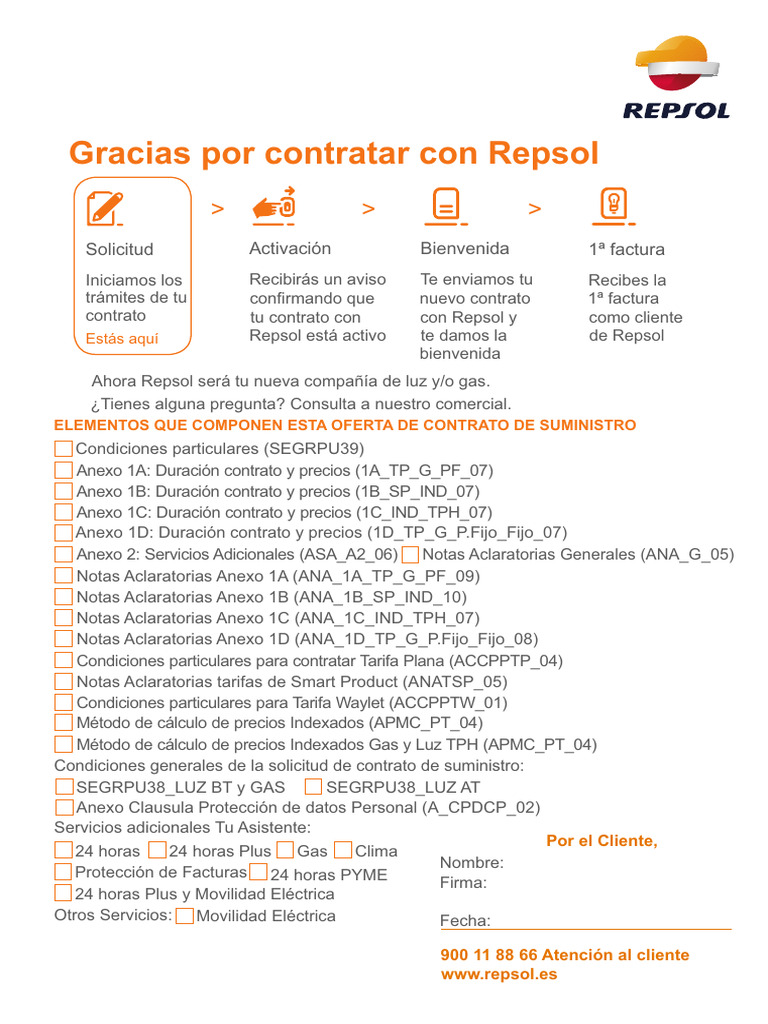 REPSOL

Gracias por contratar con Repsol

Solicitud
Iniciamos los trámites de tu contrato
Estás aquí

>

Activación
Recibirás un aviso confirmando que tu contrato con Repsol está activo

>

Bienvenida
Te enviamos tu nuevo contrato con Repsol y te damos la bienvenida

>

1ª factura
Recibes la 1ª factura como cliente de Repsol

Ahora Repsol será tu nueva compañía de luz y/o gas.
¿Tienes alguna pregunta? Consulta a nuestro comercial.

ELEMENTOS QUE COMPONEN ESTA OFERTA DE CONTRATO DE SUMINISTRO
Condiciones particulares (SEGRPU39)
Anexo 1A: Duración contrato y precios (1A_TP_G_PF_07)
Anexo 1B: Duración contrato y precios (1B_SP_IND_07)
Anexo 1C: Duración contrato y precios (1C_IND_TPH_07)
Anexo 1D: Duración contrato y precios (1D_TP_G_P.Fijo_Fijo_07)
Anexo 2: Servicios Adicionales (ASA_A2_06) Notas Aclaratorias Generales (ANA_G_05)
Notas Aclaratorias Anexo 1A (ANA_1A_TP_G_PF_09)
Notas Aclaratorias Anexo 1B (ANA_1B_SP_IND_10)
Notas Aclaratorias Anexo 1C (ANA_1C_IND_TPH_07)
Notas Aclaratorias Anexo 1D (ANA_1D_TP_G_P.Fijo_Fijo_08)
Condiciones particulares para contratar Tarifa Plana (ACCPPTP_04)
Notas Aclaratorias tarifas de Smart Product (ANATSP_05)
Condiciones particulares para Tarifa Waylet (ACCPPTW_01)
Método de cálculo de precios Indexados (APMC_PT_04)
Método de cálculo de precios Indexados Gas y Luz TPH (APMC_PT_04)
Condiciones generales de la solicitud de contrato de suministro:
SEGRPU38_LUZ BT y GAS SEGRPU38_LUZ AT
Anexo Clausula Protección de datos Personal (A_CPDCP_02)
Servicios adicionales Tu Asistente:
24 horas 24 horas Plus Gas Clima
Protección de Facturas 24 horas PYME
24 horas Plus y Movilidad Eléctrica
Otros Servicios: Movilidad Eléctrica

Por el Cliente,
Nombre:
Firma:

Fecha:

900 11 88 66 Atención al cliente
www.repsol.es